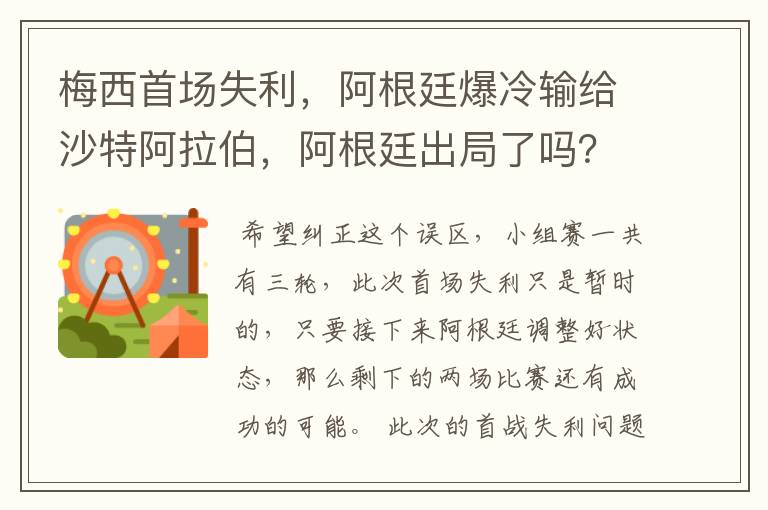 梅西首场失利，阿根廷爆冷输给沙特阿拉伯，阿根廷出局了吗？

希望纠正这个误区，小组赛一共有三轮，此次首场失利只是暂时的，只要接下来阿根廷调整好状态，那么剩下的两场比赛还有成功的可能。此次的首战失利问题